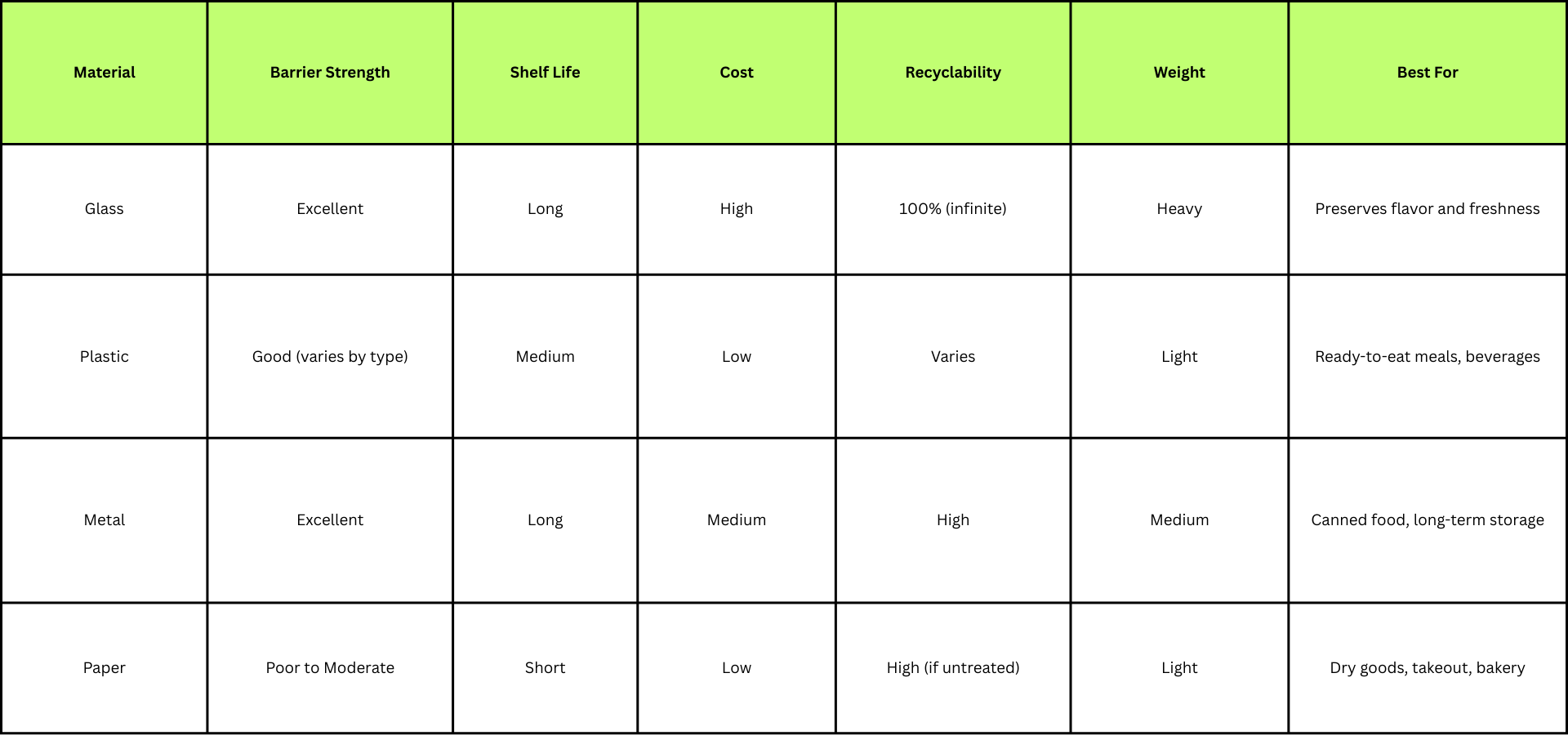 | Material | Barrier Strength | Shelf Life | Cost | Recyclability | Weight | Best For |
|---|---|---|---|---|---|---|
| Glass | Excellent | Long | High | 100% (infinite) | Heavy | Preserves flavor and freshness |
| Plastic | Good (varies by type) | Medium | Low | Varies | Light | Ready-to-eat meals, beverages |
| Metal | Excellent | Long | Medium | High | Medium | Canned food, long-term storage |
| Paper | Poor to Moderate | Short | Low | High (if untreated) | Light | Dry goods, takeout, bakery |